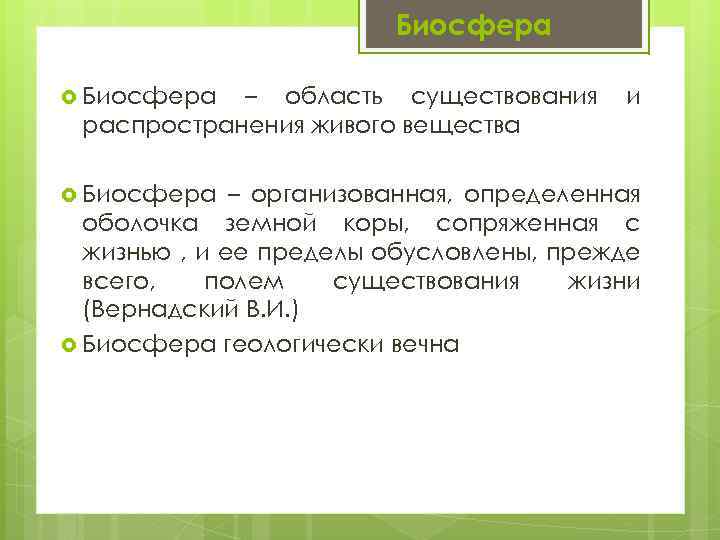 Биосфера

Биосфера – область существования и распространения живого вещества

Биосфера – организованная, определенная оболочка земной коры, сопряженная с жизнью , и ее пределы обусловлены, прежде всего, полем существования жизни (Вернадский В.И.)

Биосфера геологически вечна